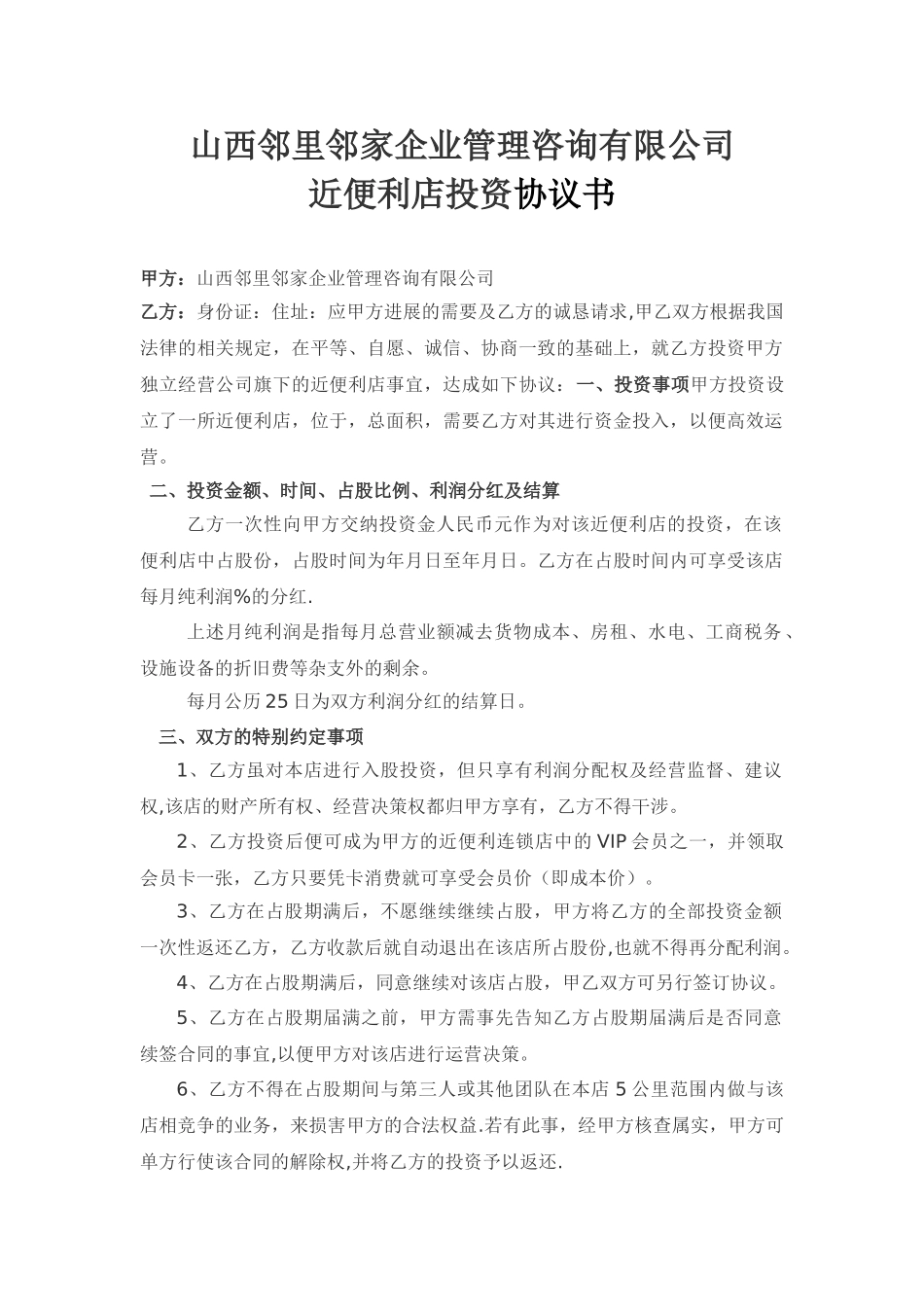 山西邻里邻家企业管理咨询有限公司
近便利店投资协议书

甲方：山西邻里邻家企业管理咨询有限公司
乙方：身份证：住址：应甲方进展的需要及乙方的诚恳请求,甲乙双方根据我国法律的相关规定，在平等、自愿、诚信、协商一致的基础上，就乙方投资甲方独立经营公司旗下的近便利店事宜，达成如下协议：一、投资事项甲方投资设立了一所近便利店，位于，总面积，需要乙方对其进行资金投入，以便高效运营。

二、投资金额、时间、占股比例、利润分红及结算

乙方一次性向甲方交纳投资金人民币元作为对该近便利店的投资，在该便利店中占股份，占股时间为年月日至年月日。乙方在占股时间内可享受该店每月纯利润%的分红.

上述月纯利润是指每月总营业额减去货物成本、房租、水电、工商税务、设施设备的折旧费等杂支外的剩余。

每月公历25日为双方利润分红的结算日。

三、双方的特别约定事项

1、乙方虽对本店进行入股投资，但只享有利润分配权及经营监督、建议权,该店的财产所有权、经营决策权都归甲方享有，乙方不得干涉。

2、乙方投资后便可成为甲方的近便利连锁店中的VIP会员之一，并领取会员卡一张，乙方只要凭卡消费就可享受会员价（即成本价）。

3、乙方在占股期满后，不愿继续继续占股，甲方将乙方的全部投资金额一次性返还乙方，乙方收款后就自动退出在该店所占股份,也就不得再分配利润。

4、乙方在占股期满后，同意继续对该店占股，甲乙双方可另行签订协议。

5、乙方在占股期届满之前，甲方需事先告知乙方占股期届满后是否同意续签合同的事宜,以便甲方对该店进行运营决策。

6、乙方不得在占股期间与第三人或其他团队在本店5公里范围内做与该店相竞争的业务，来损害甲方的合法权益.若有此事，经甲方核查属实，甲方可单方行使该合同的解除权,并将乙方的投资予以返还.